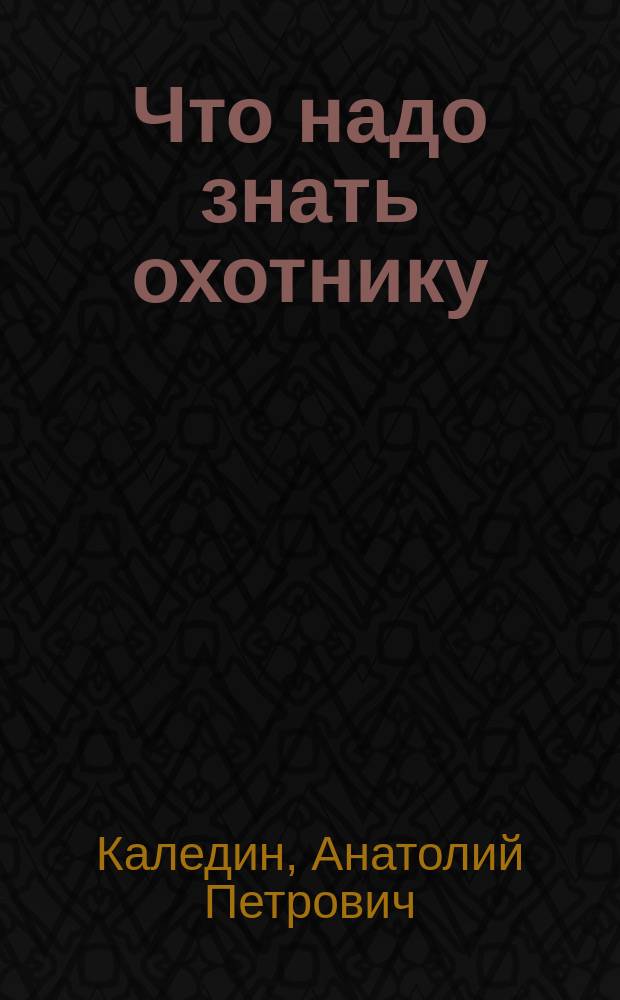 Что надо знать охотнику

Каледин, Анатолий Петрович